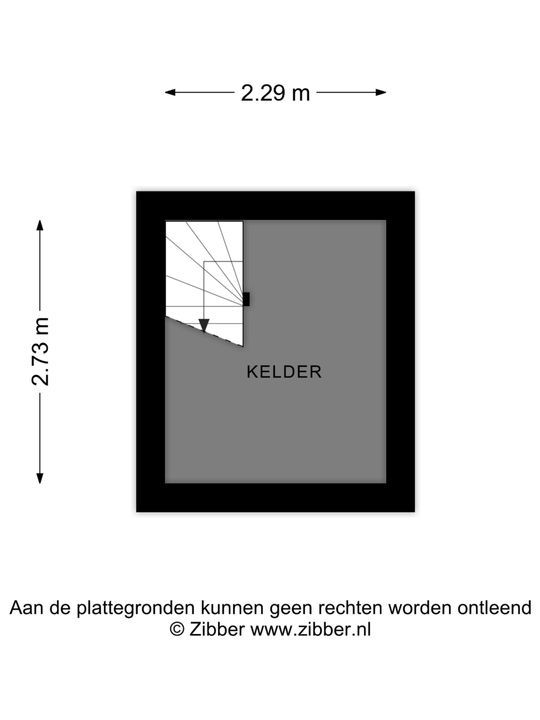 2.29 m

2.73 m

KELDER

Aan de plattegronden kunnen geen rechten worden ontleend
© Zibber www.zibber.nl